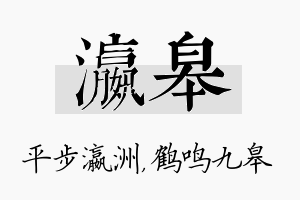 瀛皋

平步瀛洲，鹤鸣九皋